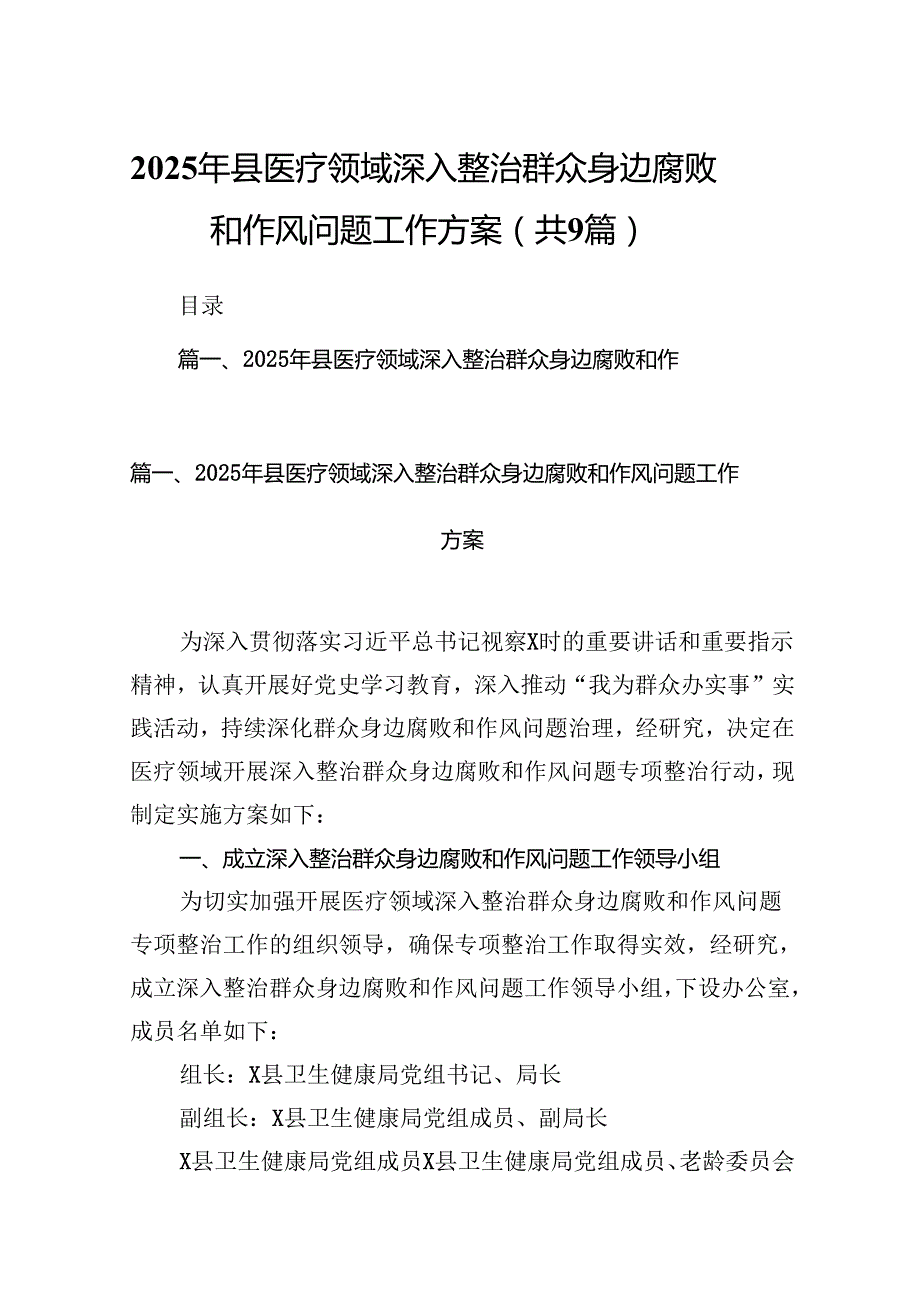 2025年县医疗领域深入整治群众身边腐败和作风问题工作方案（共9篇）

目录

篇一、2025年县医疗领域深入整治群众身边腐败和作

篇一、2025年县医疗领域深入整治群众身边腐败和作风问题工作方案

为深入贯彻落实习近平总书记视察X时的重要讲话和重要指示精神，认真开展好党史学习教育，深入推动“我为群众办实事”实践活动，持续深化群众身边腐败和作风问题治理，经研究，决定在医疗领域开展深入整治群众身边腐败和作风问题专项整治行动，现制定实施方案如下：

一、成立深入整治群众身边腐败和作风问题工作领导小组

为切实加强开展医疗领域深入整治群众身边腐败和作风问题专项整治工作的组织领导，确保专项整治工作取得实效，经研究，成立深入整治群众身边腐败和作风问题工作领导小组，下设办公室，成员名单如下：

组长：X县卫生健康局党组书记、局长

副组长：X县卫生健康局党组成员、副局长

X县卫生健康局党组成员X县卫生健康局党组成员、老龄委员会